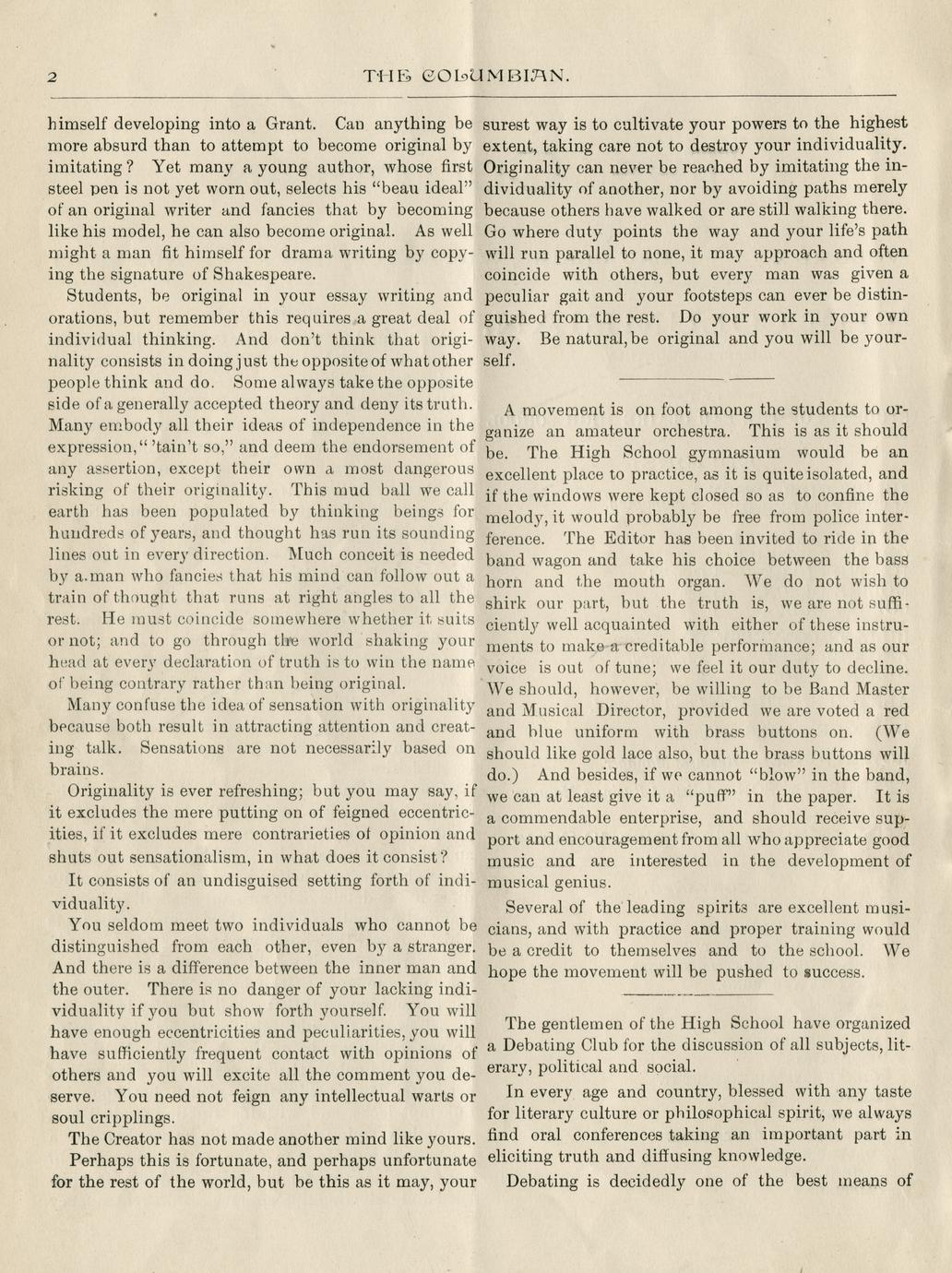 2 THE COLUMBIAN.

himself developing into a Grant. Can anything be more absurd than to attempt to become original by imitating? Yet many a young author, whose first steel pen is not yet worn out, selects his "beau ideal" of an original writer and fancies that by becoming like his model, he can also become original. As well might a man fit himself for drama writing by copying the signature of Shakespeare.

Students, be original in your essay writing and orations, but remember this requires a great deal of individual thinking. And don't think that originality consists in doing just the opposite of what other people think and do. Some always take the opposite side of a generally accepted theory and deny its truth. Many embody all their ideas of independence in the expression, "'tain't so," and deem the endorsement of any assertion, except their own a most dangerous risking of their originality. This mud ball we call earth has been populated by thinking beings for hundreds of years, and thought has run its sounding lines out in every direction. Much conceit is needed by a man who fancies that his mind can follow out a train of thought that runs at right angles to all the rest. He must coincide somewhere whether it suits or not; and to go through the world shaking your head at every declaration of truth is to win the name of being contrary rather than being original.

Many confuse the idea of sensation with originality because both result in attracting attention and creating talk. Sensations are not necessarily based on brains.

Originality is ever refreshing; but you may say, if it excludes the mere putting on of feigned eccentricities, if it excludes mere contrarieties of opinion and shuts out sensationalism, in what does it consist?

It consists of an undisguised setting forth of individuality.

You seldom meet two individuals who cannot be distinguished from each other, even by a stranger. And there is a difference between the inner man and the outer. There is no danger of your lacking individuality if you but show forth yourself. You will have enough eccentricities and peculiarities, you will have sufficiently frequent contact with opinions of others and you will excite all the comment you deserve. You need not feign any intellectual warts or soul cripplings.

The Creator has not made another mind like yours.

Perhaps this is fortunate, and perhaps unfortunate for the rest of the world, but be this as it may, your surest way is to cultivate your powers to the highest extent, taking care not to destroy your individuality. Originality can never be reached by imitating the individuality of another, nor by avoiding paths merely because others have walked or are still walking there. Go where duty points the way and your life's path will run parallel to none, it may approach and often coincide with others, but every man was given a peculiar gait and your footsteps can ever be distinguished from the rest. Do your work in your own way. Be natural, be original and you will be yourself.

A movement is on foot among the students to organize an amateur orchestra. This is as it should be. The High School gymnasium would be an excellent place to practice, as it is quite isolated, and if the windows were kept closed so as to confine the melody, it would probably be free from police interference. The Editor has been invited to ride in the band wagon and take his choice between the bass horn and the mouth organ. We do not wish to shirk our part, but the truth is, we are not sufficiently well acquainted with either of these instruments to make a creditable performance; and as our voice is out of tune; we feel it our duty to decline. We should, however, be willing to be Band Master and Musical Director, provided we are voted a red and blue uniform with brass buttons on. (We should like gold lace also, but the brass buttons will do.) And besides, if we cannot "blow" in the band, we can at least give it a "puff" in the paper. It is a commendable enterprise, and should receive support and encouragement from all who appreciate good music and are interested in the development of musical genius.

Several of the leading spirits are excellent musicians, and with practice and proper training would be a credit to themselves and to the school. We hope the movement will be pushed to success.

The gentlemen of the High School have organized a Debating Club for the discussion of all subjects, literary, political and social.

In every age and country, blessed with any taste for literary culture or philosophical spirit, we always find oral conferences taking an important part in eliciting truth and diffusing knowledge.

Debating is decidedly one of the best means of